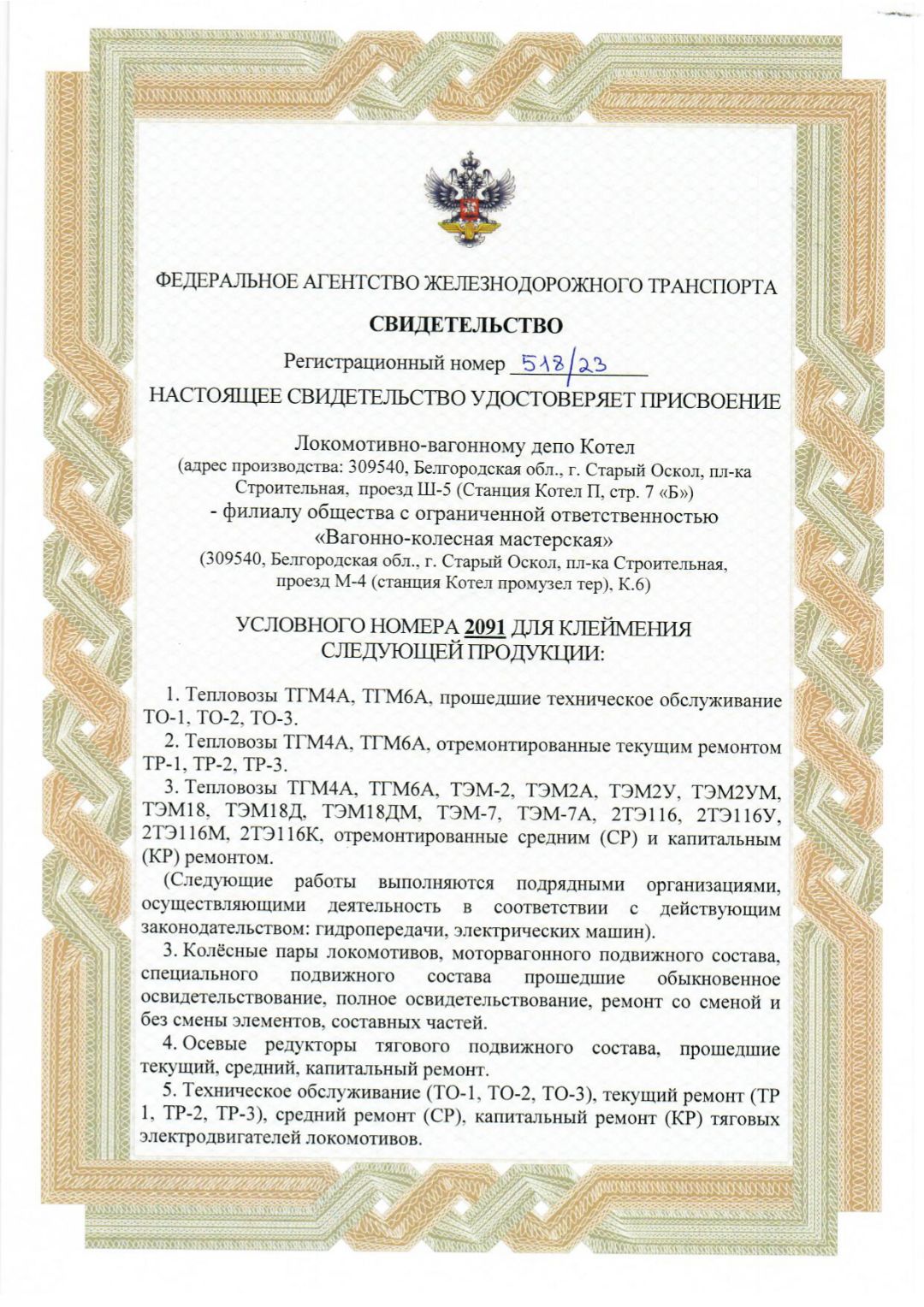 ФЕДЕРАЛЬНОЕ АГЕНТСТВО ЖЕЛЕЗНОДОРОЖНОГО ТРАНСПОРТА

СВИДЕТЕЛЬСТВО

Регистрационный номер 518/23

НАСТОЯЩЕЕ СВИДЕТЕЛЬСТВО УДОСТОВЕРЯЕТ ПРИСВОЕНИЕ

Локомотивно-вагонному депо Котел
(адрес производства: 309540, Белгородская обл., г. Старый Оскол, пл-ка Строительная, проезд Ш-5 (Станция Котел П, стр. 7 «Б»)
- филиалу общества с ограниченной ответственностью «Вагонно-колесная мастерская»
(309540, Белгородская обл., г. Старый Оскол, пл-ка Строительная, проезд М-4 (станция Котел промузел тер), К.6)

УСЛОВНОГО НОМЕРА 2091 ДЛЯ КЛЕЙМЕНИЯ СЛЕДУЮЩЕЙ ПРОДУКЦИИ:

1. Тепловозы ТГМ4А, ТГМ6А, прошедшие техническое обслуживание ТО-1, ТО-2, ТО-3.

2. Тепловозы ТГМ4А, ТГМ6А, отремонтированные текущим ремонтом ТР-1, ТР-2, ТР-3.

3. Тепловозы ТГМ4А, ТГМ6А, ТЭМ-2, ТЭМ2А, ТЭМ2У, ТЭМ2УМ, ТЭМ18, ТЭМ18Д, ТЭМ18ДМ, ТЭМ-7, ТЭМ-7А, 2ТЭ116, 2ТЭ116У, 2ТЭ116М, 2ТЭ116К, отремонтированные средним (СР) и капитальным (КР) ремонтом.

(Следующие работы выполняются подрядными организациями, осуществляющими деятельность в соответствии с действующим законодательством: гидропередачи, электрических машин).

3. Колёсные пары локомотивов, моторвагонного подвижного состава, специального подвижного состава прошедшие обыкновенное освидетельствование, полное освидетельствование, ремонт со сменой и без смены элементов, составных частей.

4. Осевые редукторы тягового подвижного состава, прошедшие текущий, средний, капитальный ремонт.

5. Техническое обслуживание (ТО-1, ТО-2, ТО-3), текущий ремонт (ТР 1, ТР-2, ТР-3), средний ремонт (СР), капитальный ремонт (КР) тяговых электродвигателей локомотивов.